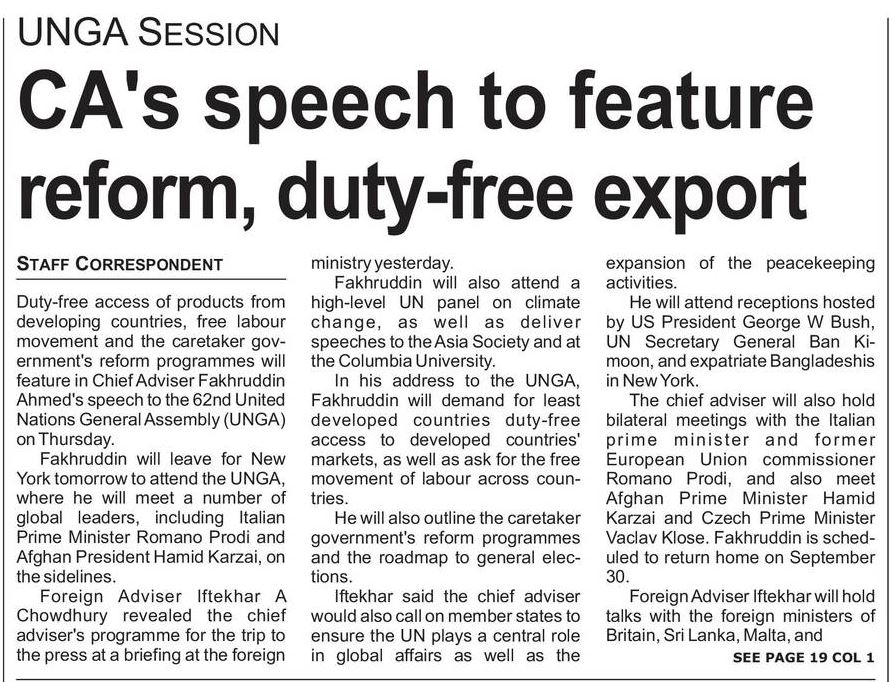 UNGA SESSION

CA's speech to feature reform, duty-free export

STAFF CORRESPONDENT

Duty-free access of products from developing countries, free labour movement and the caretaker government's reform programmes will feature in Chief Adviser Fakhruddin Ahmed's speech to the 62nd United Nations General Assembly (UNGA) on Thursday.

Fakhruddin will leave for New York tomorrow to attend the UNGA, where he will meet a number of global leaders, including Italian Prime Minister Romano Prodi and Afghan President Hamid Karzai, on the sidelines.

Foreign Adviser Iftekhar A Chowdhury revealed the chief adviser's programme for the trip to the press at a briefing at the foreign ministry yesterday.

Fakhruddin will also attend a high-level UN panel on climate change, as well as deliver speeches to the Asia Society and at the Columbia University.

In his address to the UNGA, Fakhruddin will demand for least developed countries duty-free access to developed countries' markets, as well as ask for the free movement of labour across countries.

He will also outline the caretaker government's reform programmes and the roadmap to general elections.

Iftekhar said the chief adviser would also call on member states to ensure the UN plays a central role in global affairs as well as the expansion of the peacekeeping activities.

He will attend receptions hosted by US President George W Bush, UN Secretary General Ban Ki-moon, and expatriate Bangladeshis in New York.

The chief adviser will also hold bilateral meetings with the Italian prime minister and former European Union commissioner Romano Prodi, and also meet Afghan Prime Minister Hamid Karzai and Czech Prime Minister Vaclav Klose. Fakhruddin is scheduled to return home on September 30.

Foreign Adviser Iftekhar will hold talks with the foreign ministers of Britain, Sri Lanka, Malta, and

SEE PAGE 19 COL 1